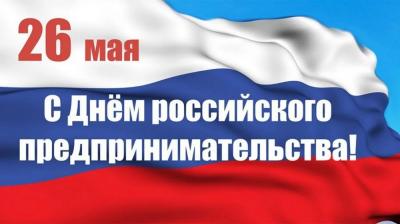 26 мая

С Днём российского предпринимательства!